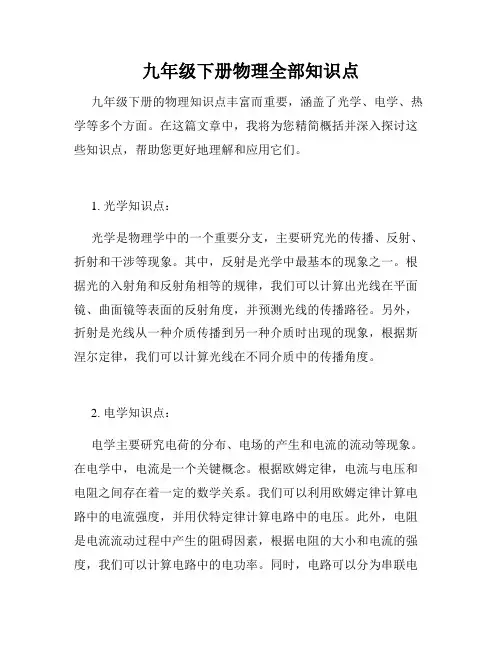 九年级下册物理全部知识点

九年级下册的物理知识点丰富而重要，涵盖了光学、电学、热学等多个方面。在这篇文章中，我将为您精简概括并深入探讨这些知识点，帮助您更好地理解和应用它们。

1. 光学知识点：

光学是物理学中的一个重要分支，主要研究光的传播、反射、折射和干涉等现象。其中，反射是光学中最基本的现象之一。根据光的入射角和反射角相等的规律，我们可以计算出光线在平面镜、曲面镜等表面的反射角度，并预测光线的传播路径。另外，折射是光线从一种介质传播到另一种介质时出现的现象，根据斯涅尔定律，我们可以计算光线在不同介质中的传播角度。

2. 电学知识点：

电学主要研究电荷的分布、电场的产生和电流的流动等现象。在电学中，电流是一个关键概念。根据欧姆定律，电流与电压和电阻之间存在着一定的数学关系。我们可以利用欧姆定律计算电路中的电流强度，并用伏特定律计算电路中的电压。此外，电阻是电流流动过程中产生的阻碍因素，根据电阻的大小和电流的强度，我们可以计算电路中的电功率。同时，电路可以分为串联电